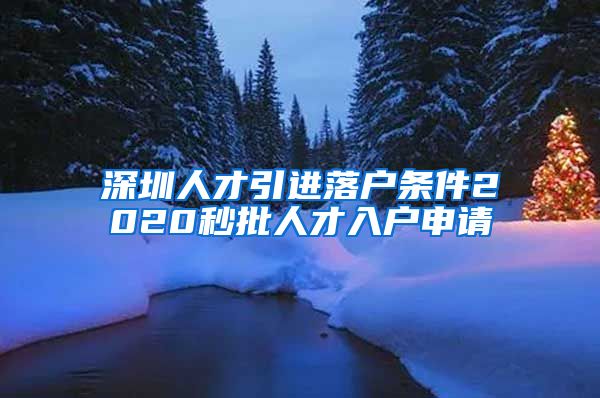 深圳人才引进落户条件2020秒批人才入户申请